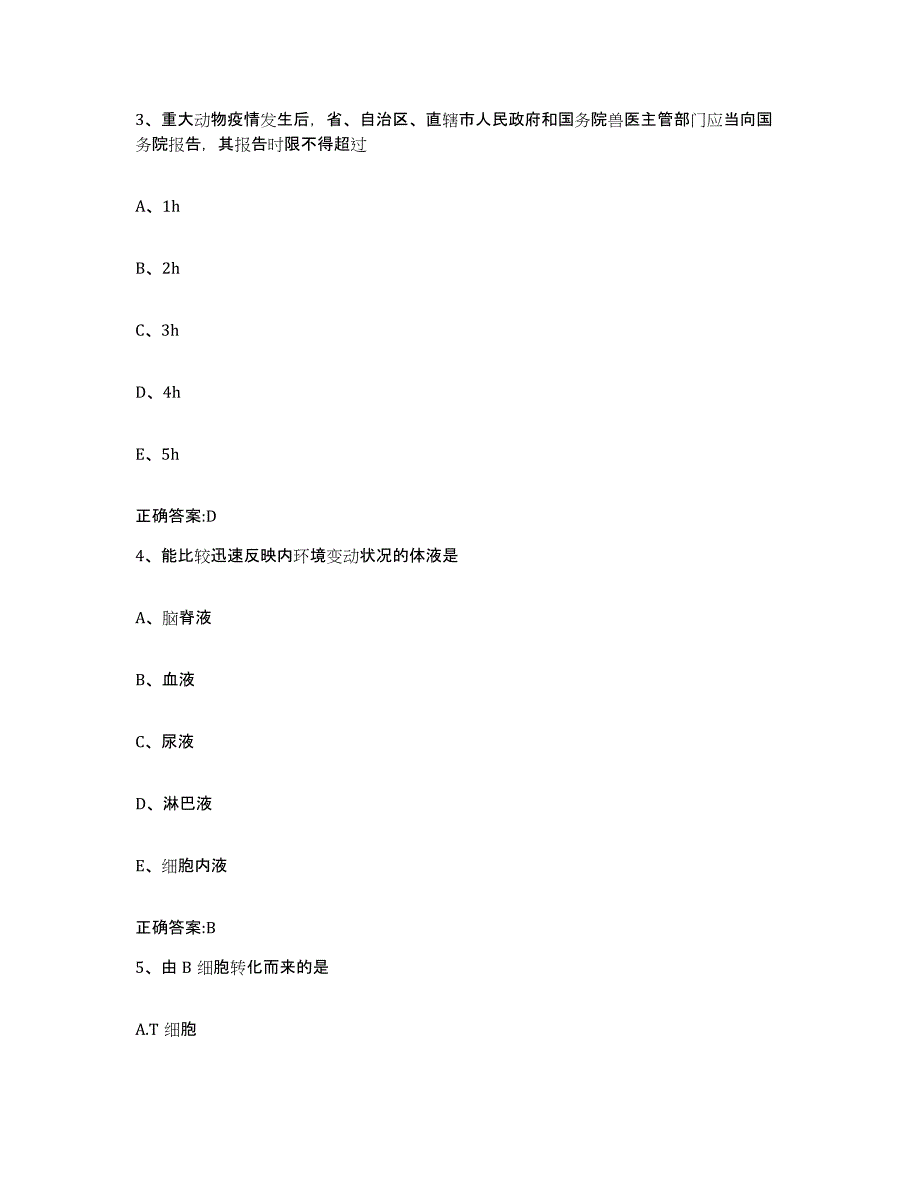 3、重大动物疫情发生后，省、自治区、直辖市人民政府和国务院兽医主管部门应当向国务院报告，其报告时限不得超过

A、1h

B、2h

C、3h

D、4h

E、5h

正确答案:D

4、能比较迅速反映内环境变动状况的体液是

A、脑脊液

B、血液

C、尿液

D、淋巴液

E、细胞内液

正确答案:B

5、由 B 细胞转化而来的是

A.T 细胞